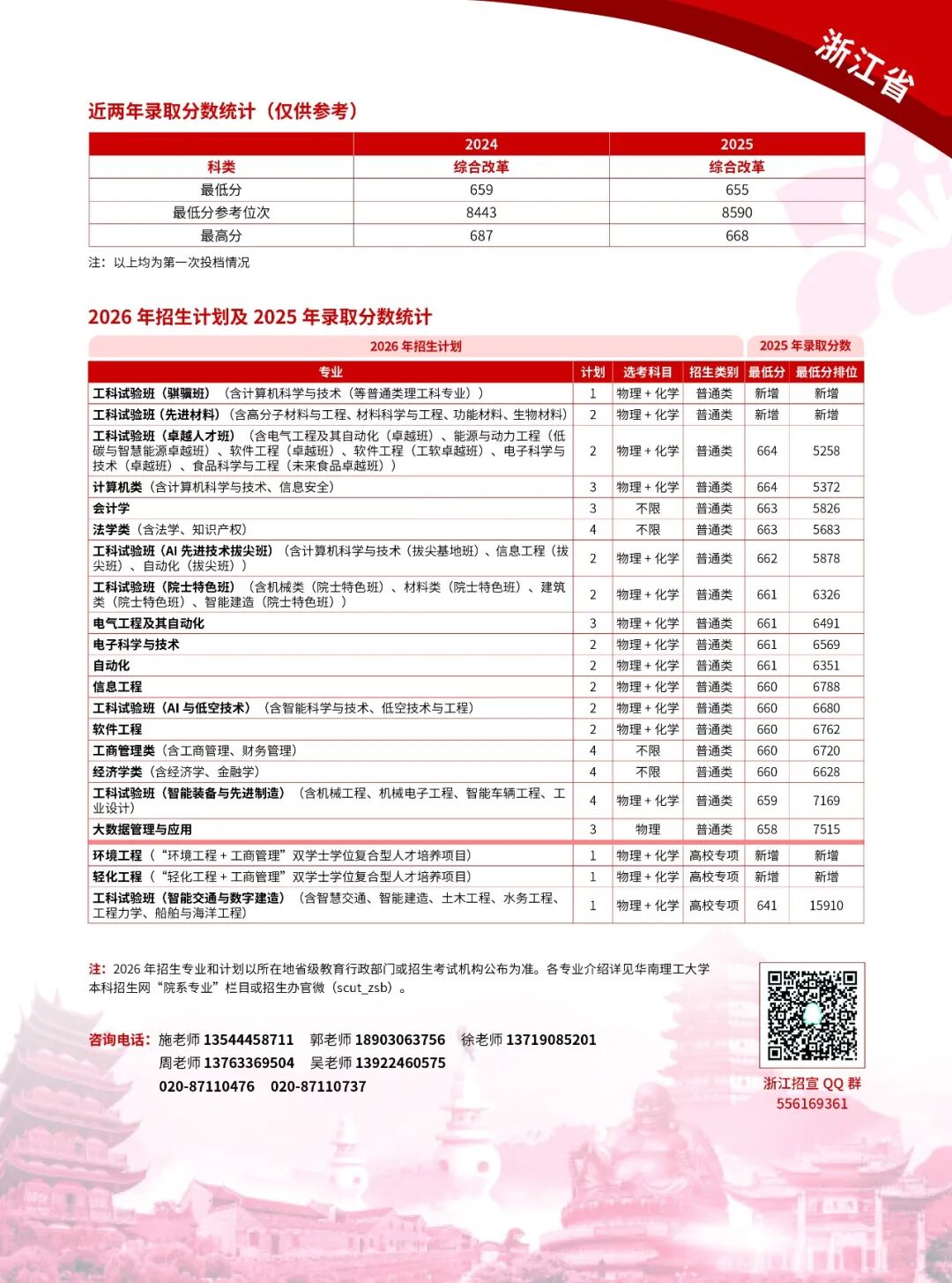 浙江省

近两年录取分数统计（仅供参考）

| | 2024 | 2025 |
|---|---|---|
| 科类 | 综合改革 | 综合改革 |
| 最低分 | 659 | 655 |
| 最低分参考位次 | 8443 | 8590 |
| 最高分 | 687 | 668 |

注：以上均为第一次投档情况

2026 年招生计划及 2025 年录取分数统计

| 2026 年招生计划 | | | | 2025 年录取分数 | |
|---|---|---|---|---|---|
| 专业 | 计划 | 选考科目 | 招生类别 | 最低分 | 最低分排位 |
| 工科试验班（骐骥班）（含计算机科学与技术（等普通类理工科专业）） | 1 | 物理 + 化学 | 普通类 | 新增 | 新增 |
| 工科试验班（先进材料）（含高分子材料与工程、材料科学与工程、功能材料、生物材料） | 2 | 物理 + 化学 | 普通类 | 新增 | 新增 |
| 工科试验班（卓越人才班）（含电气工程及其自动化（卓越班）、能源与动力工程（低碳与智慧能源卓越班）、软件工程（卓越班）、软件工程（工软卓越班）、电子科学与技术（卓越班）、食品科学与工程（未来食品卓越班）） | 2 | 物理 + 化学 | 普通类 | 664 | 5258 |
| 计算机类（含计算机科学与技术、信息安全） | 3 | 物理 + 化学 | 普通类 | 664 | 5372 |
| 会计学 | 3 | 不限 | 普通类 | 663 | 5826 |
| 法学类（含法学、知识产权） | 4 | 不限 | 普通类 | 663 | 5683 |
| 工科试验班（AI 先进技术拔尖班）（含计算机科学与技术（拔尖基地班）、信息工程（拔尖班）、自动化（拔尖班）） | 2 | 物理 + 化学 | 普通类 | 662 | 5878 |
| 工科试验班（院士特色班）（含机械类（院士特色班）、材料类（院士特色班）、建筑类（院士特色班）、智能建造（院士特色班）） | 2 | 物理 + 化学 | 普通类 | 661 | 6326 |
| 电气工程及其自动化 | 3 | 物理 + 化学 | 普通类 | 661 | 6491 |
| 电子科学与技术 | 2 | 物理 + 化学 | 普通类 | 661 | 6569 |
| 自动化 | 2 | 物理 + 化学 | 普通类 | 661 | 6351 |
| 信息工程 | 2 | 物理 + 化学 | 普通类 | 660 | 6788 |
| 工科试验班（AI 与低空技术）（含智能科学与技术、低空技术与工程） | 2 | 物理 + 化学 | 普通类 | 660 | 6680 |
| 软件工程 | 2 | 物理 + 化学 | 普通类 | 660 | 6762 |
| 工商管理类（含工商管理、财务管理） | 4 | 不限 | 普通类 | 660 | 6720 |
| 经济学类（含经济学、金融学） | 4 | 不限 | 普通类 | 660 | 6628 |
| 工科试验班（智能装备与先进制造）（含机械工程、机械电子工程、智能车辆工程、工业设计） | 4 | 物理 + 化学 | 普通类 | 659 | 7169 |
| 大数据管理与应用 | 3 | 物理 | 普通类 | 658 | 7515 |
| 环境工程（“环境工程 + 工商管理”双学士学位复合型人才培养项目） | 1 | 物理 + 化学 | 高校专项 | 新增 | 新增 |
| 轻化工程（“轻化工程 + 工商管理”双学士学位复合型人才培养项目） | 1 | 物理 + 化学 | 高校专项 | 新增 | 新增 |
| 工科试验班（智能交通与数字建造）（含智慧交通、智能建造、土木工程、水务工程、工程力学、船舶与海洋工程） | 1 | 物理 + 化学 | 高校专项 | 641 | 15910 |

注：2026 年招生专业和计划以所在地省级教育行政部门或招生考试机构公布为准。各专业介绍详见华南理工大学本科招生网“院系专业”栏目或招生办官微（scut_zsb）。

咨询电话：施老师 13544458711 郭老师 18903063756 徐老师 13719085201
周老师 13763369504 吴老师 13922460575
020-87110476 020-87110737

浙江招宣 QQ 群
556169361